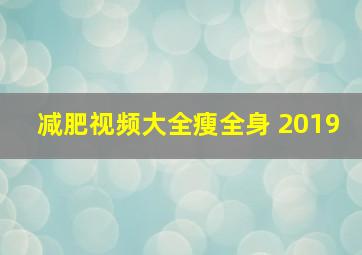 减肥视频大全瘦全身 2019